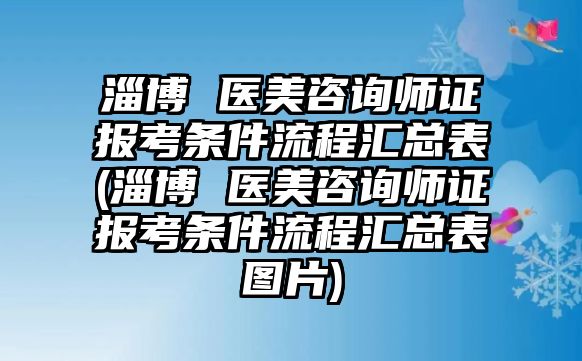 淄博 医美咨询师证报考条件流程汇总表(淄博 医美咨询师证报考条件流程汇总表图片)